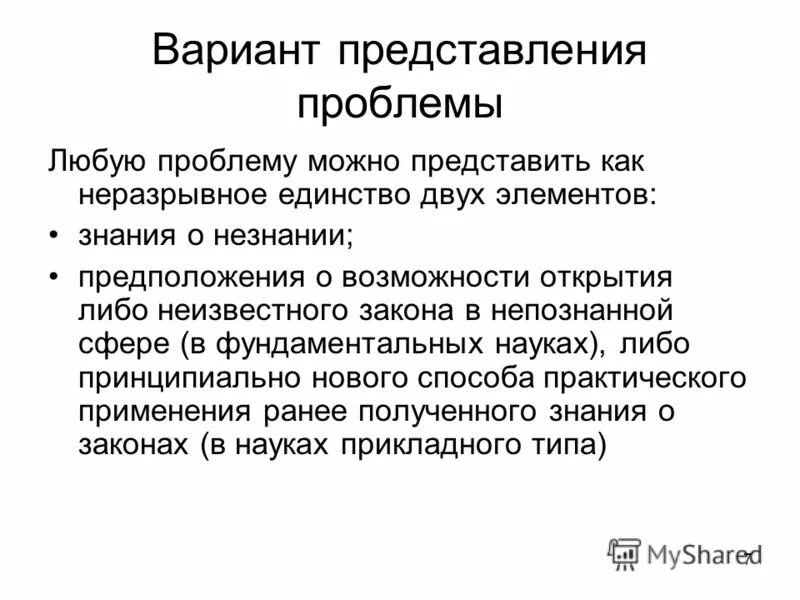 Вариант представления проблемы

Любую проблему можно представить как неразрывное единство двух элементов:

• знания о незнании;

• предположения о возможности открытия либо неизвестного закона в непознанной сфере (в фундаментальных науках), либо принципиально нового способа практического применения ранее полученного знания о законах (в науках прикладного типа)

7

MyShared